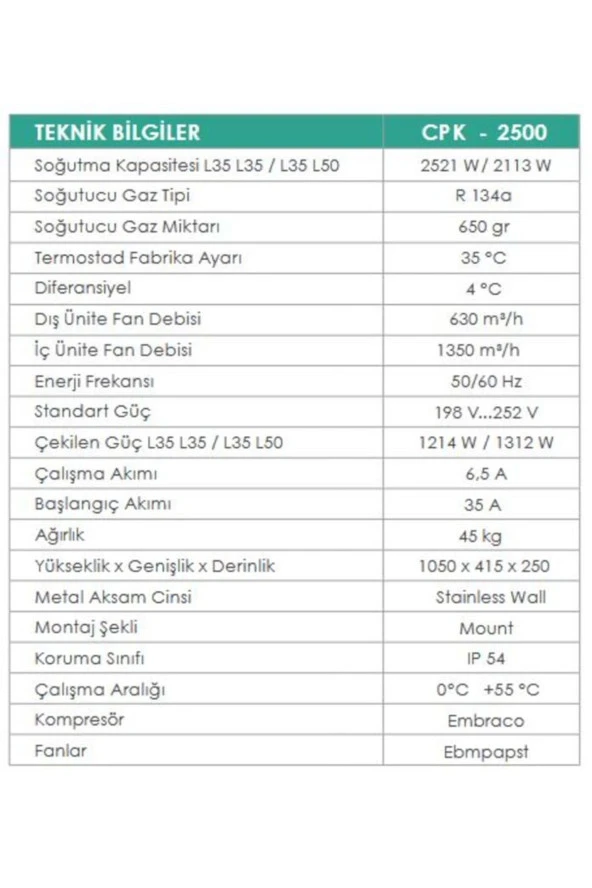 | TEKNİK BİLGİLER | CPK - 2500 |
|---|---|
| Soğutma Kapasitesi L35 L35 / L35 L50 | 2521 W / 2113 W |
| Soğutucu Gaz Tipi | R 134a |
| Soğutucu Gaz Miktarı | 650 gr |
| Termostad Fabrika Ayarı | 35 °C |
| Diferansiyel | 4 °C |
| Dış Ünite Fan Debisi | 630 m³/h |
| İç Ünite Fan Debisi | 1350 m³/h |
| Enerji Frekansı | 50/60 Hz |
| Standart Güç | 198 V...252 V |
| Çekilen Güç L35 L35 / L35 L50 | 1214 W / 1312 W |
| Çalışma Akımı | 6,5 A |
| Başlangıç Akımı | 35 A |
| Ağırlık | 45 kg |
| Yükseklik x Genişlik x Derinlik | 1050 x 415 x 250 |
| Metal Aksam Cinsi | Stainless Wall |
| Montaj Şekli | Mount |
| Koruma Sınıfı | IP 54 |
| Çalışma Aralığı | 0°C +55 °C |
| Kompresör | Embraco |
| Fanlar | Ebmpapst |